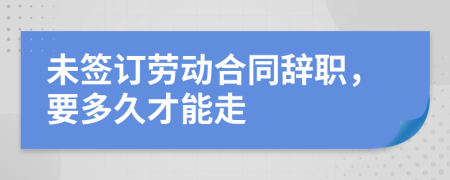 未签订劳动合同辞职，要多久才能走